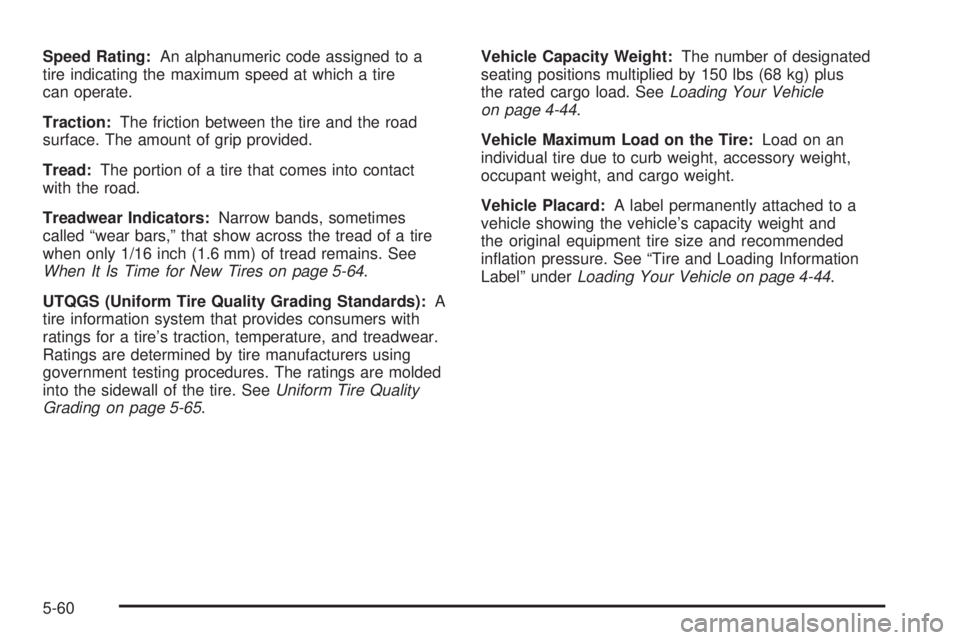 Speed Rating: An alphanumeric code assigned to a tire indicating the maximum speed at which a tire can operate.

Traction: The friction between the tire and the road surface. The amount of grip provided.

Tread: The portion of a tire that comes into contact with the road.

Treadwear Indicators: Narrow bands, sometimes called “wear bars,” that show across the tread of a tire when only 1/16 inch (1.6 mm) of tread remains. See When It Is Time for New Tires on page 5-64.

UTQGS (Uniform Tire Quality Grading Standards): A tire information system that provides consumers with ratings for a tire’s traction, temperature, and treadwear. Ratings are determined by tire manufacturers using government testing procedures. The ratings are molded into the sidewall of the tire. See Uniform Tire Quality Grading on page 5-65.

Vehicle Capacity Weight: The number of designated seating positions multiplied by 150 lbs (68 kg) plus the rated cargo load. See Loading Your Vehicle on page 4-44.

Vehicle Maximum Load on the Tire: Load on an individual tire due to curb weight, accessory weight, occupant weight, and cargo weight.

Vehicle Placard: A label permanently attached to a vehicle showing the vehicle’s capacity weight and the original equipment tire size and recommended inflation pressure. See “Tire and Loading Information Label” under Loading Your Vehicle on page 4-44.

5-60

carmanualsonline.info